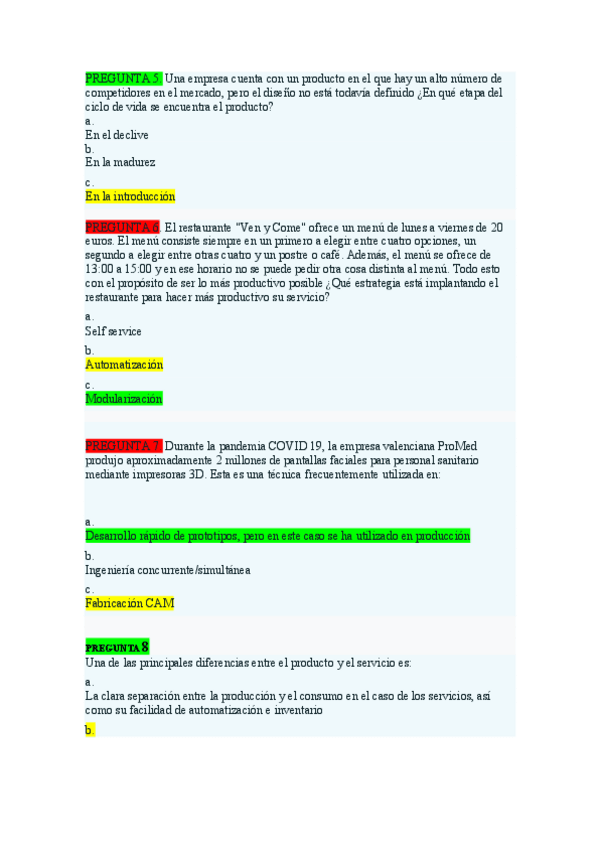 PREGUNTA 5. Una empresa cuenta con un producto en el que hay un alto número de competidores en el mercado, pero el diseño no está todavía definido ¿En qué etapa del ciclo de vida se encuentra el producto?

a.
En el declive

b.
En la madurez

c.
En la introducción

PREGUNTA 6. El restaurante "Ven y Come" ofrece un menú de lunes a viernes de 20 euros. El menú consiste siempre en un primero a elegir entre cuatro opciones, un segundo a elegir entre otras cuatro y un postre o café. Además, el menú se ofrece de 13:00 a 15:00 y en ese horario no se puede pedir otra cosa distinta al menú. Todo esto con el propósito de ser lo más productivo posible ¿Qué estrategia está implantando el restaurante para hacer más productivo su servicio?

a.
Self service

b.
Automatización

c.
Modularización

PREGUNTA 7. Durante la pandemia COVID 19, la empresa valenciana ProMed produjo aproximadamente 2 millones de pantallas faciales para personal sanitario mediante impresoras 3D. Esta es una técnica frecuentemente utilizada en:

a.
Desarrollo rápido de prototipos, pero en este caso se ha utilizado en producción

b.
Ingeniería concurrente/simultánea

c.
Fabricación CAM

PREGUNTA 8
Una de las principales diferencias entre el producto y el servicio es:

a.
La clara separación entre la producción y el consumo en el caso de los servicios, así como su facilidad de automatización e inventario

b.